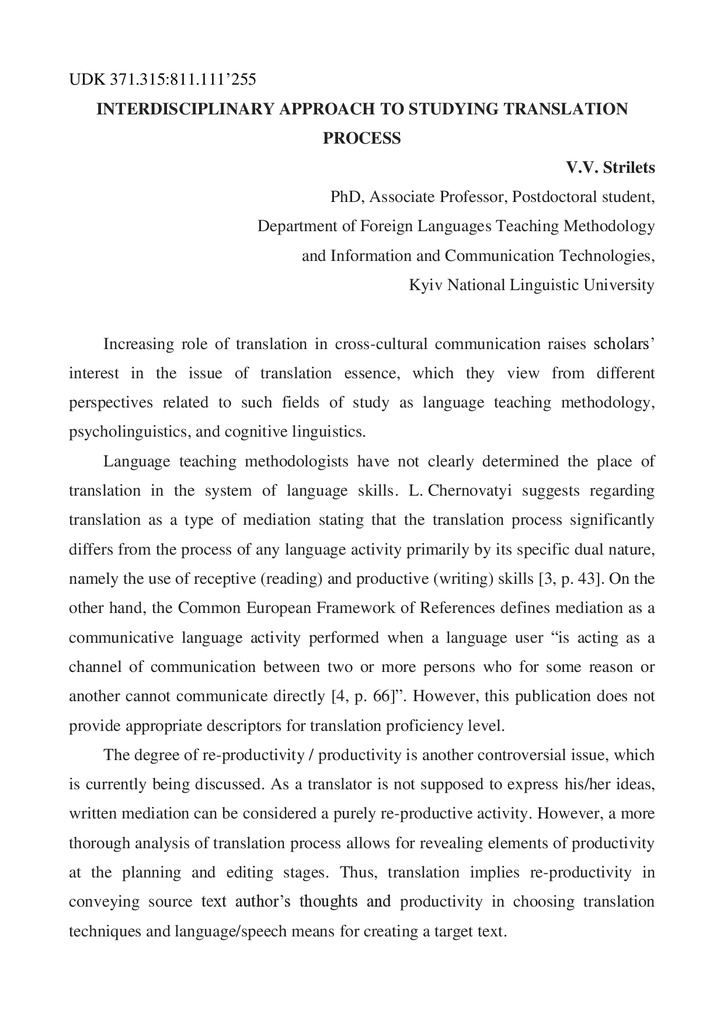 UDK 371.315:811.111'255

INTERDISCIPLINARY APPROACH TO STUDYING TRANSLATION PROCESS

V.V. Strilets

PhD, Associate Professor, Postdoctoral student,
Department of Foreign Languages Teaching Methodology
and Information and Communication Technologies,
Kyiv National Linguistic University

Increasing role of translation in cross-cultural communication raises scholars' interest in the issue of translation essence, which they view from different perspectives related to such fields of study as language teaching methodology, psycholinguistics, and cognitive linguistics.

Language teaching methodologists have not clearly determined the place of translation in the system of language skills. L. Chernovatyi suggests regarding translation as a type of mediation stating that the translation process significantly differs from the process of any language activity primarily by its specific dual nature, namely the use of receptive (reading) and productive (writing) skills [3, p. 43]. On the other hand, the Common European Framework of References defines mediation as a communicative language activity performed when a language user "is acting as a channel of communication between two or more persons who for some reason or another cannot communicate directly [4, p. 66]". However, this publication does not provide appropriate descriptors for translation proficiency level.

The degree of re-productivity / productivity is another controversial issue, which is currently being discussed. As a translator is not supposed to express his/her ideas, written mediation can be considered a purely re-productive activity. However, a more thorough analysis of translation process allows for revealing elements of productivity at the planning and editing stages. Thus, translation implies re-productivity in conveying source text author's thoughts and productivity in choosing translation techniques and language/speech means for creating a target text.